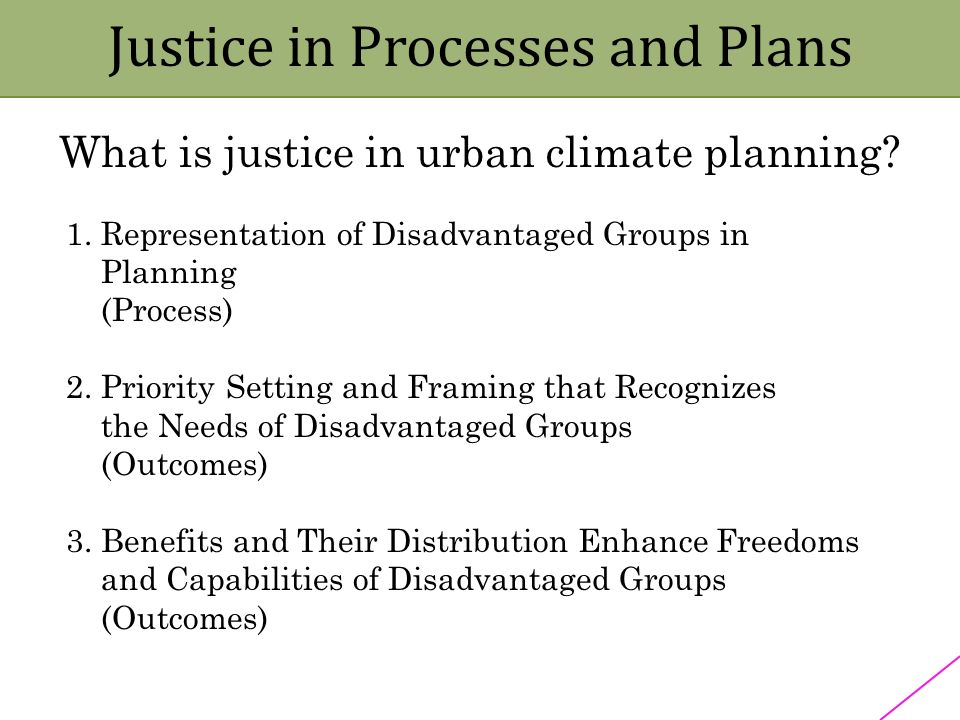 Justice in Processes and Plans

What is justice in urban climate planning?

1. Representation of Disadvantaged Groups in Planning
(Process)

2. Priority Setting and Framing that Recognizes the Needs of Disadvantaged Groups
(Outcomes)

3. Benefits and Their Distribution Enhance Freedoms and Capabilities of Disadvantaged Groups
(Outcomes)